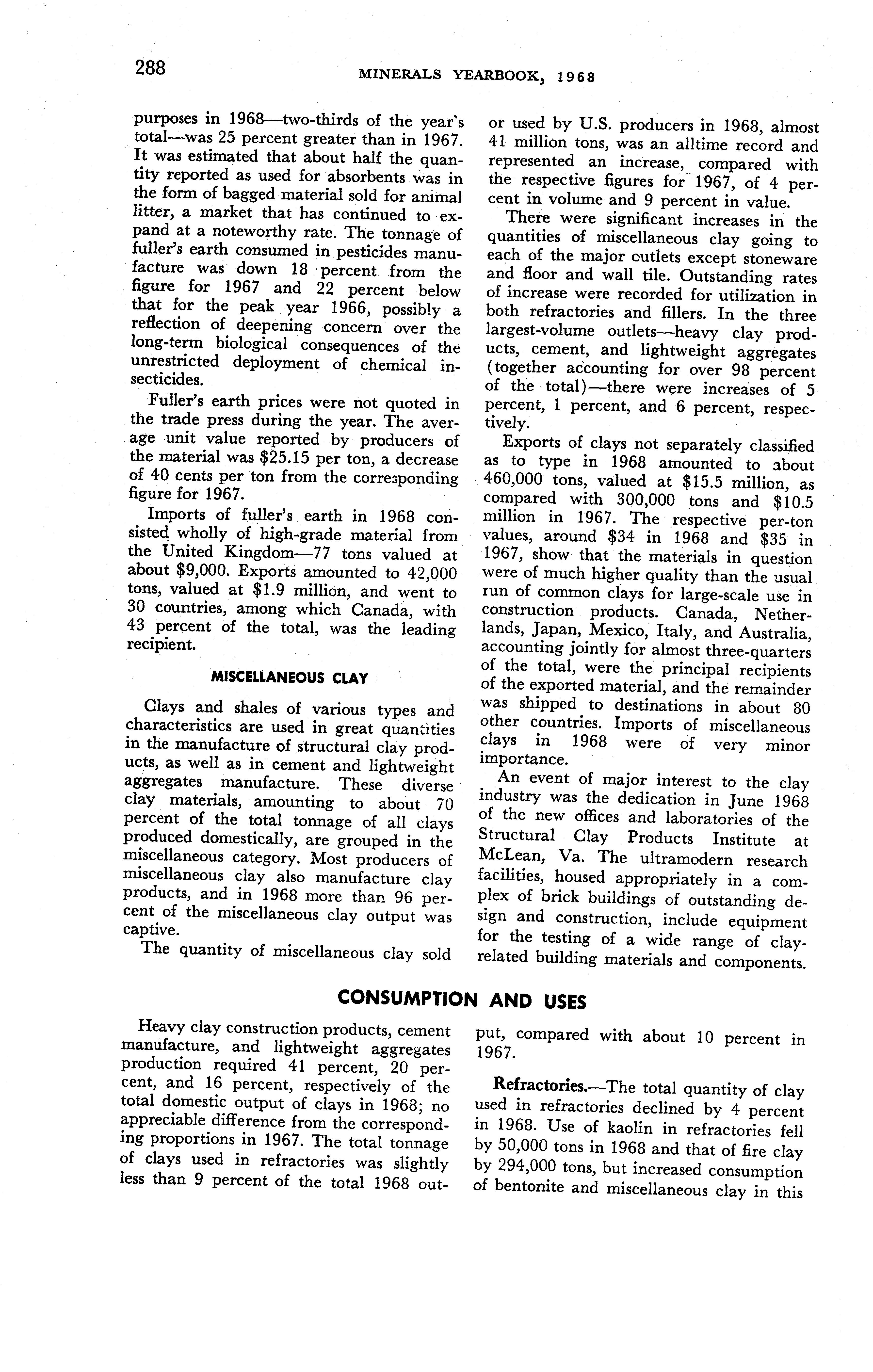 288 MINERALS YEARBOOK, 1968

purposes in 1968—two-thirds of the year's total—was 25 percent greater than in 1967. It was estimated that about half the quantity reported as used for absorbents was in the form of bagged material sold for animal litter, a market that has continued to expand at a noteworthy rate. The tonnage of fuller's earth consumed in pesticides manufacture was down 18 percent from the figure for 1967 and 22 percent below that for the peak year 1966, possibly a reflection of deepening concern over the long-term biological consequences of the unrestricted deployment of chemical insecticides.

Fuller's earth prices were not quoted in the trade press during the year. The average unit value reported by producers of the material was \$25.15 per ton, a decrease of 40 cents per ton from the corresponding figure for 1967.

Imports of fuller's earth in 1968 consisted wholly of high-grade material from the United Kingdom—77 tons valued at about \$9,000. Exports amounted to 42,000 tons, valued at \$1.9 million, and went to 30 countries, among which Canada, with 43 percent of the total, was the leading recipient.

MISCELLANEOUS CLAY

Clays and shales of various types and characteristics are used in great quantities in the manufacture of structural clay products, as well as in cement and lightweight aggregates manufacture. These diverse clay materials, amounting to about 70 percent of the total tonnage of all clays produced domestically, are grouped in the miscellaneous category. Most producers of miscellaneous clay also manufacture clay products, and in 1968 more than 96 percent of the miscellaneous clay output was captive.

The quantity of miscellaneous clay sold or used by U.S. producers in 1968, almost 41 million tons, was an alltime record and represented an increase, compared with the respective figures for 1967, of 4 percent in volume and 9 percent in value.

There were significant increases in the quantities of miscellaneous clay going to each of the major outlets except stoneware and floor and wall tile. Outstanding rates of increase were recorded for utilization in both refractories and fillers. In the three largest-volume outlets—heavy clay products, cement, and lightweight aggregates (together accounting for over 98 percent of the total)—there were increases of 5 percent, 1 percent, and 6 percent, respectively.

Exports of clays not separately classified as to type in 1968 amounted to about 460,000 tons, valued at \$15.5 million, as compared with 300,000 tons and \$10.5 million in 1967. The respective per-ton values, around \$34 in 1968 and \$35 in 1967, show that the materials in question were of much higher quality than the usual run of common clays for large-scale use in construction products. Canada, Netherlands, Japan, Mexico, Italy, and Australia, accounting jointly for almost three-quarters of the total, were the principal recipients of the exported material, and the remainder was shipped to destinations in about 80 other countries. Imports of miscellaneous clays in 1968 were of very minor importance.

An event of major interest to the clay industry was the dedication in June 1968 of the new offices and laboratories of the Structural Clay Products Institute at McLean, Va. The ultramodern research facilities, housed appropriately in a complex of brick buildings of outstanding design and construction, include equipment for the testing of a wide range of clay-related building materials and components.

CONSUMPTION AND USES

Heavy clay construction products, cement manufacture, and lightweight aggregates production required 41 percent, 20 percent, and 16 percent, respectively of the total domestic output of clays in 1968; no appreciable difference from the corresponding proportions in 1967. The total tonnage of clays used in refractories was slightly less than 9 percent of the total 1968 output, compared with about 10 percent in 1967.

Refractories.—The total quantity of clay used in refractories declined by 4 percent in 1968. Use of kaolin in refractories fell by 50,000 tons in 1968 and that of fire clay by 294,000 tons, but increased consumption of bentonite and miscellaneous clay in this